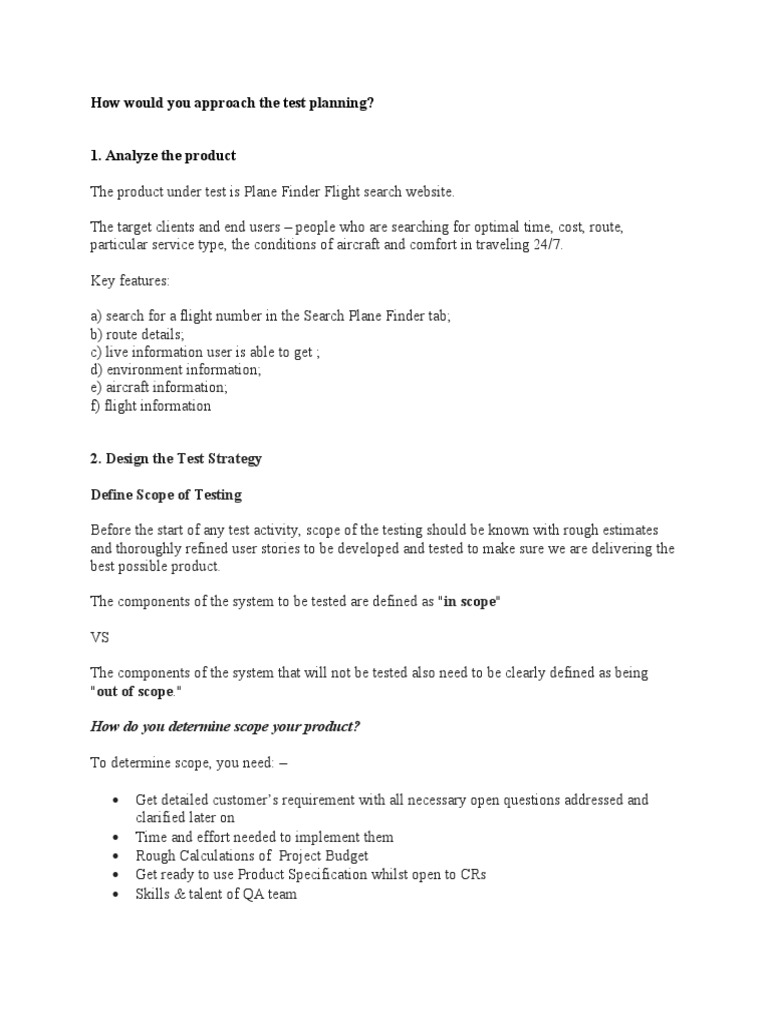 How would you approach the test planning?

1. Analyze the product

The product under test is Plane Finder Flight search website.

The target clients and end users – people who are searching for optimal time, cost, route, particular service type, the conditions of aircraft and comfort in traveling 24/7.

Key features:

a) search for a flight number in the Search Plane Finder tab;
b) route details;
c) live information user is able to get ;
d) environment information;
e) aircraft information;
f) flight information

2. Design the Test Strategy

Define Scope of Testing

Before the start of any test activity, scope of the testing should be known with rough estimates and thoroughly refined user stories to be developed and tested to make sure we are delivering the best possible product.

The components of the system to be tested are defined as "in scope"

VS

The components of the system that will not be tested also need to be clearly defined as being "out of scope."

How do you determine scope your product?

To determine scope, you need: –

• Get detailed customer's requirement with all necessary open questions addressed and clarified later on
• Time and effort needed to implement them
• Rough Calculations of Project Budget
• Get ready to use Product Specification whilst open to CRs
• Skills & talent of QA team